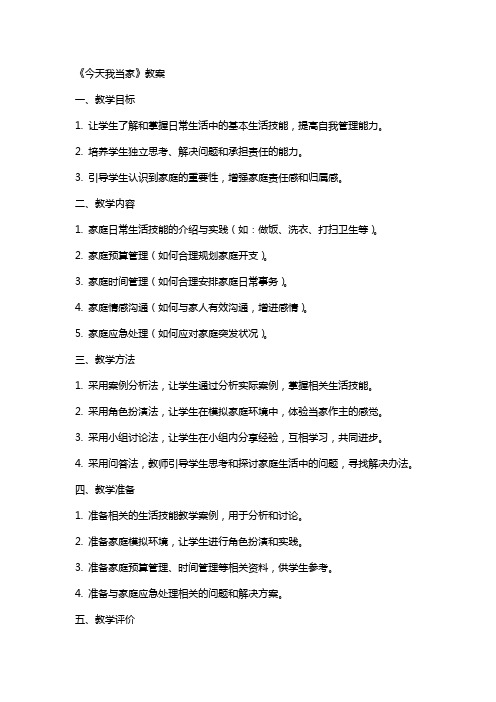 《今天我当家》教案

一、教学目标

1. 让学生了解和掌握日常生活中的基本生活技能，提高自我管理能力。

2. 培养学生独立思考、解决问题和承担责任的能力。

3. 引导学生认识到家庭的重要性，增强家庭责任感和归属感。

二、教学内容

1. 家庭日常生活技能的介绍与实践（如：做饭、洗衣、打扫卫生等）。

2. 家庭预算管理（如何合理规划家庭开支）。

3. 家庭时间管理（如何合理安排家庭日常事务）。

4. 家庭情感沟通（如何与家人有效沟通，增进感情）。

5. 家庭应急处理（如何应对家庭突发状况）。

三、教学方法

1. 采用案例分析法，让学生通过分析实际案例，掌握相关生活技能。

2. 采用角色扮演法，让学生在模拟家庭环境中，体验当家作主的感觉。

3. 采用小组讨论法，让学生在小组内分享经验，互相学习，共同进步。

4. 采用问答法，教师引导学生思考和探讨家庭生活中的问题，寻找解决办法。

四、教学准备

1. 准备相关的生活技能教学案例，用于分析和讨论。

2. 准备家庭模拟环境，让学生进行角色扮演和实践。

3. 准备家庭预算管理、时间管理等相关资料，供学生参考。

4. 准备与家庭应急处理相关的问题和解决方案。

五、教学评价